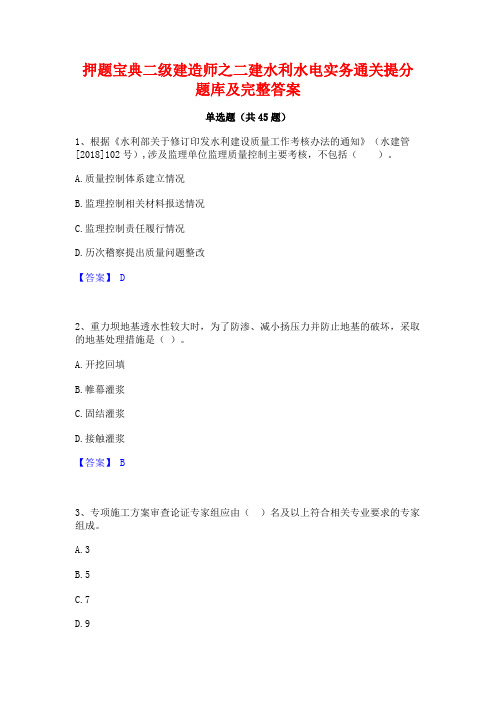 押题宝典二级建造师之二建水利水电实务通关提分题库及完整答案

单选题（共45题）

1、根据《水利部关于修订印发水利建设质量工作考核办法的通知》（水建管[2018]102号），涉及监理单位监理质量控制主要考核，不包括（　　）。

A. 质量控制体系建立情况

B. 监理控制相关材料报送情况

C. 监理控制责任履行情况

D. 历次稽察提出质量问题整改

【答案】 D

2、重力坝地基透水性较大时，为了防渗、减小扬压力并防止地基的破坏，采取的地基处理措施是（ ）。

A. 开挖回填

B. 帷幕灌浆

C. 固结灌浆

D. 接触灌浆

【答案】 B

3、专项施工方案审查论证专家组应由（ ）名及以上符合相关专业要求的专家组成。

A. 3

B. 5

C. 7

D. 9